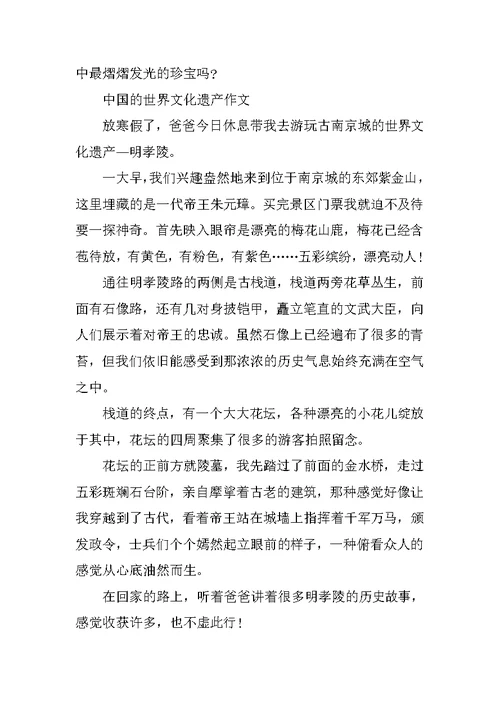 中最熠熠发光的珍宝吗？

中国的世界文化遗产作文

放寒假了，爸爸今日休息带我去游玩古南京城的世界文化遗产—明孝陵。

一大早，我们兴趣盎然地来到位于南京城的东郊紫金山，这里埋藏的是一代帝王朱元璋。买完景区门票我就迫不及待要一探神奇。首先映入眼帘是漂亮的梅花山鹿，梅花已经含苞待放，有黄色，有粉色，有紫色……五彩缤纷，漂亮动人！

通往明孝陵路的两侧是古栈道，栈道两旁花草丛生，前面有石像路，还有几对身披铠甲，矗立笔直的文武大臣，向人们展示着对帝王的忠诚。虽然石像上已经遍布了很多的青苔，但我们依旧能感受到那浓浓的历史气息始终充满在空气之中。

栈道的终点，有一个大大花坛，各种漂亮的小花儿绽放于其中，花坛的四周聚集了很多的游客拍照留念。

花坛的正前方就陵墓，我先踏过了前面的金水桥，走过五彩斑斓石台阶，亲自摩挲着古老的建筑，那种感觉好像让我穿越到了古代，看着帝王站在城墙上指挥着千军万马，颁发政令，士兵们个个嫣然起立眼前的样子，一种俯看众人的感觉从心底油然而生。

在回家的路上，听着爸爸讲着很多明孝陵的历史故事，感觉收获许多，也不虚此行！